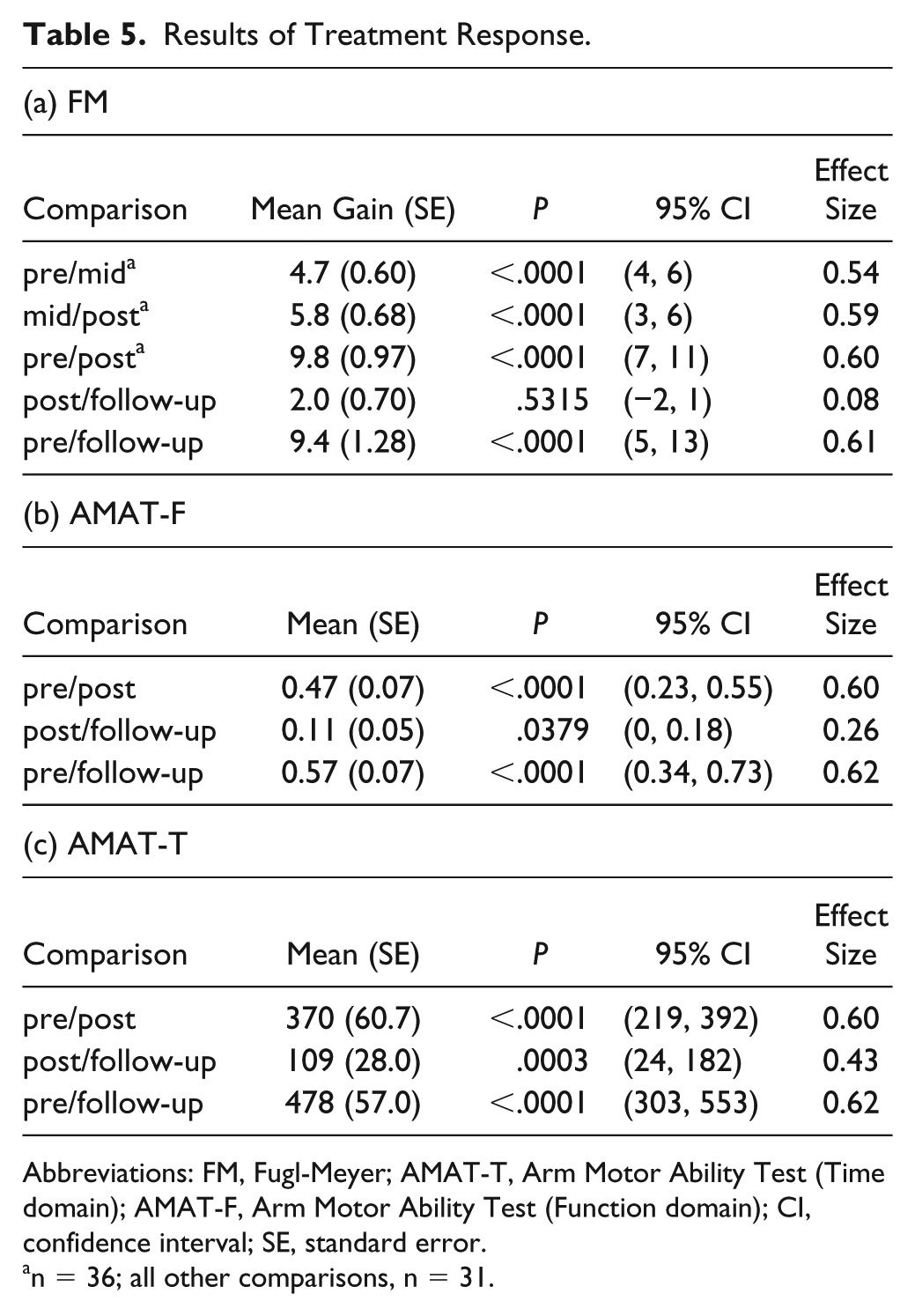 Table 5. Results of Treatment Response.

(a) FM

| Comparison | Mean Gain (SE) | P | 95% CI | Effect Size |
|---|---|---|---|---|
| pre/mid$^{a}$ | 4.7 (0.60) | <.0001 | (4, 6) | 0.54 |
| mid/post$^{a}$ | 5.8 (0.68) | <.0001 | (3, 6) | 0.59 |
| pre/post$^{a}$ | 9.8 (0.97) | <.0001 | (7, 11) | 0.60 |
| post/follow-up | 2.0 (0.70) | .5315 | (−2, 1) | 0.08 |
| pre/follow-up | 9.4 (1.28) | <.0001 | (5, 13) | 0.61 |

(b) AMAT-F

| Comparison | Mean (SE) | P | 95% CI | Effect Size |
|---|---|---|---|---|
| pre/post | 0.47 (0.07) | <.0001 | (0.23, 0.55) | 0.60 |
| post/follow-up | 0.11 (0.05) | .0379 | (0, 0.18) | 0.26 |
| pre/follow-up | 0.57 (0.07) | <.0001 | (0.34, 0.73) | 0.62 |

(c) AMAT-T

| Comparison | Mean (SE) | P | 95% CI | Effect Size |
|---|---|---|---|---|
| pre/post | 370 (60.7) | <.0001 | (219, 392) | 0.60 |
| post/follow-up | 109 (28.0) | .0003 | (24, 182) | 0.43 |
| pre/follow-up | 478 (57.0) | <.0001 | (303, 553) | 0.62 |

Abbreviations: FM, Fugl-Meyer; AMAT-T, Arm Motor Ability Test (Time domain); AMAT-F, Arm Motor Ability Test (Function domain); CI, confidence interval; SE, standard error.
$^{a}$n = 36; all other comparisons, n = 31.